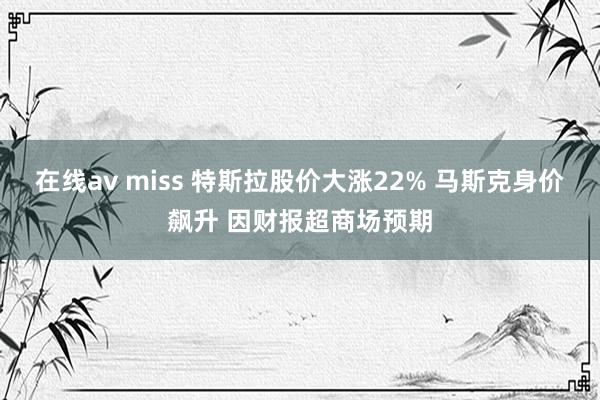 在线av miss 特斯拉股价大涨22% 马斯克身价飙升 因财报超商场预期